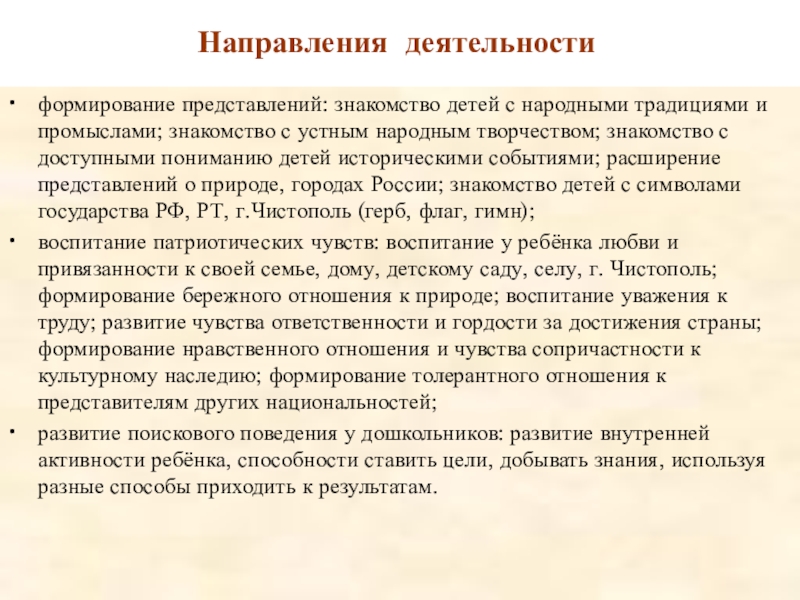 Направления деятельности

• формирование представлений: знакомство детей с народными традициями и промыслами; знакомство с устным народным творчеством; знакомство с доступными пониманию детей историческими событиями; расширение представлений о природе, городах России; знакомство детей с символами государства РФ, РТ, г.Чистополь (герб, флаг, гимн);

• воспитание патриотических чувств: воспитание у ребёнка любви и привязанности к своей семье, дому, детскому саду, селу, г. Чистополь; формирование бережного отношения к природе; воспитание уважения к труду; развитие чувства ответственности и гордости за достижения страны; формирование нравственного отношения и чувства сопричастности к культурному наследию; формирование толерантного отношения к представителям других национальностей;

• развитие поискового поведения у дошкольников: развитие внутренней активности ребёнка, способности ставить цели, добывать знания, используя разные способы приходить к результатам.